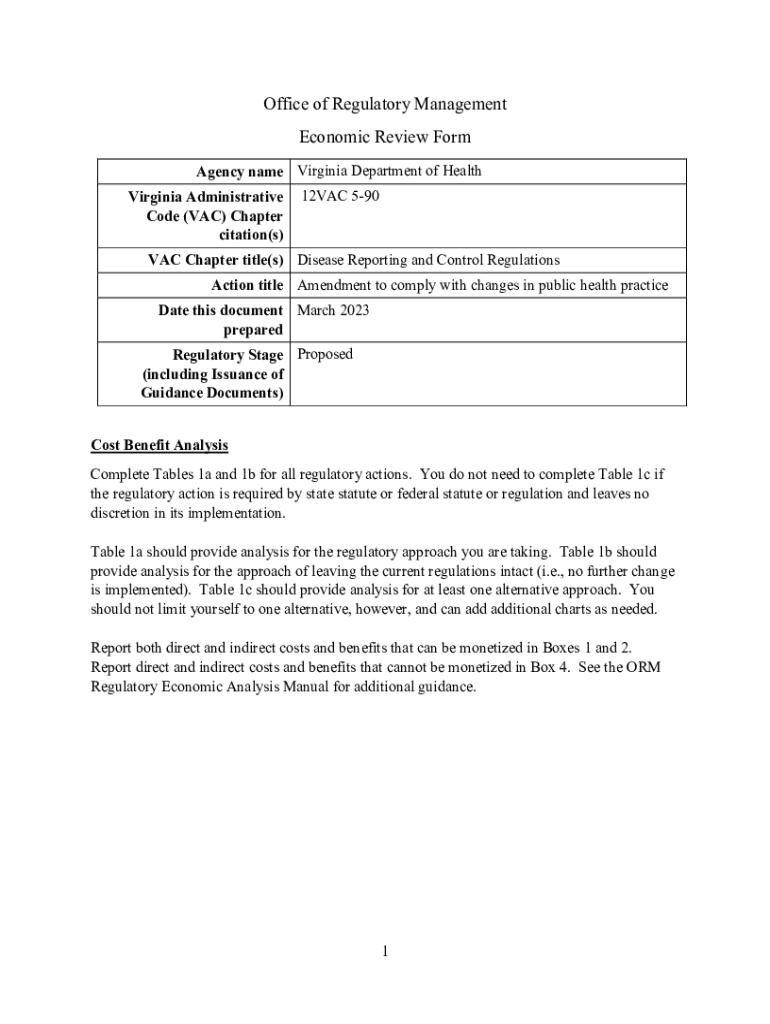 Office of Regulatory Management

Economic Review Form

| Agency name | Virginia Department of Health |
|---|---|
| Virginia Administrative Code (VAC) Chapter citation(s) | 12VAC 5-90 |
| VAC Chapter title(s) | Disease Reporting and Control Regulations |
| Action title | Amendment to comply with changes in public health practice |
| Date this document prepared | March 2023 |
| Regulatory Stage (including Issuance of Guidance Documents) | Proposed |

Cost Benefit Analysis

Complete Tables 1a and 1b for all regulatory actions. You do not need to complete Table 1c if the regulatory action is required by state statute or federal statute or regulation and leaves no discretion in its implementation.

Table 1a should provide analysis for the regulatory approach you are taking. Table 1b should provide analysis for the approach of leaving the current regulations intact (i.e., no further change is implemented). Table 1c should provide analysis for at least one alternative approach. You should not limit yourself to one alternative, however, and can add additional charts as needed.

Report both direct and indirect costs and benefits that can be monetized in Boxes 1 and 2. Report direct and indirect costs and benefits that cannot be monetized in Box 4. See the ORM Regulatory Economic Analysis Manual for additional guidance.

1